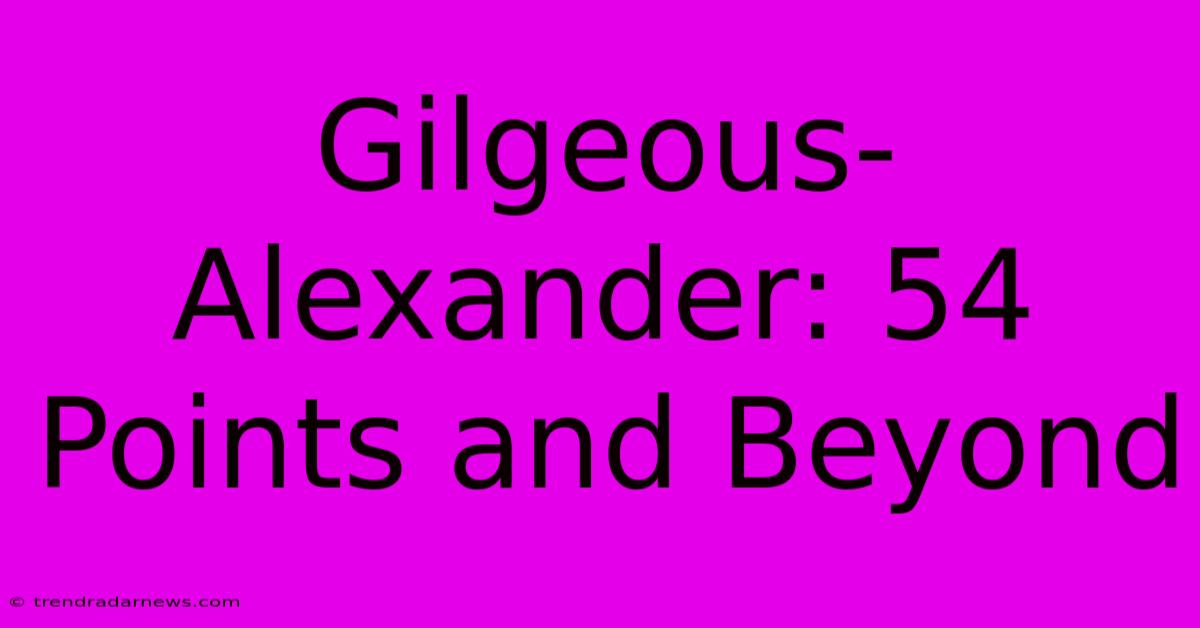 Gilgeous-Alexander: 54 Points and Beyond

© trendradarnews.com